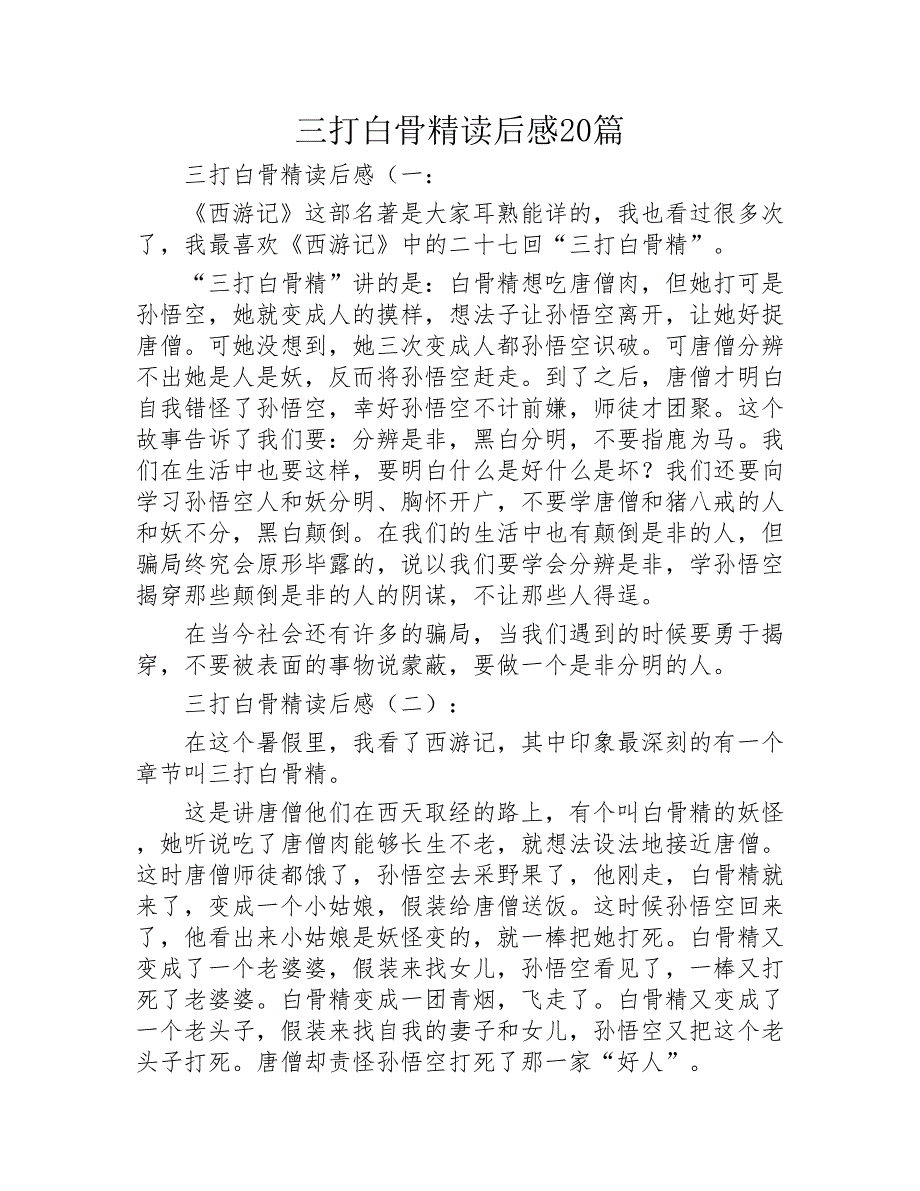 三打白骨精读后感20篇

三打白骨精读后感（一：

《西游记》这部名著是大家耳熟能详的，我也看过很多次了，我最喜欢《西游记》中的二十七回“三打白骨精”。

“三打白骨精”讲的是：白骨精想吃唐僧肉，但她打可是孙悟空，她就变成人的摸样，想法子让孙悟空离开，让她好捉唐僧。可她没想到，她三次变成人都孙悟空识破。可唐僧分辨不出她是人是妖，反而将孙悟空赶走。到了之后，唐僧才明白自我错怪了孙悟空，幸好孙悟空不计前嫌，师徒才团聚。这个故事告诉了我们要：分辨是非，黑白分明，不要指鹿为马。我们在生活中也要这样，要明白什么是好什么是坏？我们还要向学习孙悟空人和妖分明、胸怀开广，不要学唐僧和猪八戒的人和妖不分，黑白颠倒。在我们的生活中也有颠倒是非的人，但骗局终究会原形毕露的，说以我们要学会分辨是非，学孙悟空揭穿那些颠倒是非的人的阴谋，不让那些人得逞。

在当今社会还有许多的骗局，当我们遇到的时候要勇于揭穿，不要被表面的事物说蒙蔽，要做一个是非分明的人。

三打白骨精读后感（二）：

在这个暑假里，我看了西游记，其中印象最深刻的有一个章节叫三打白骨精。

这是讲唐僧他们在西天取经的路上，有个叫白骨精的妖怪，她听说吃了唐僧肉能够长生不老，就想法设法地接近唐僧。这时唐僧师徒都饿了，孙悟空去采野果了，他刚走，白骨精就来了，变成一个小姑娘，假装给唐僧送饭。这时候孙悟空回来了，他看出来小姑娘是妖怪变的，就一棒把她打死。白骨精又变成了一个老婆婆，假装来找女儿，孙悟空看见了，一棒又打死了老婆婆。白骨精变成一团青烟，飞走了。白骨精又变成了一个老头子，假装来找自我的妻子和女儿，孙悟空又把这个老头子打死。唐僧却责怪孙悟空打死了那一家“好人”。